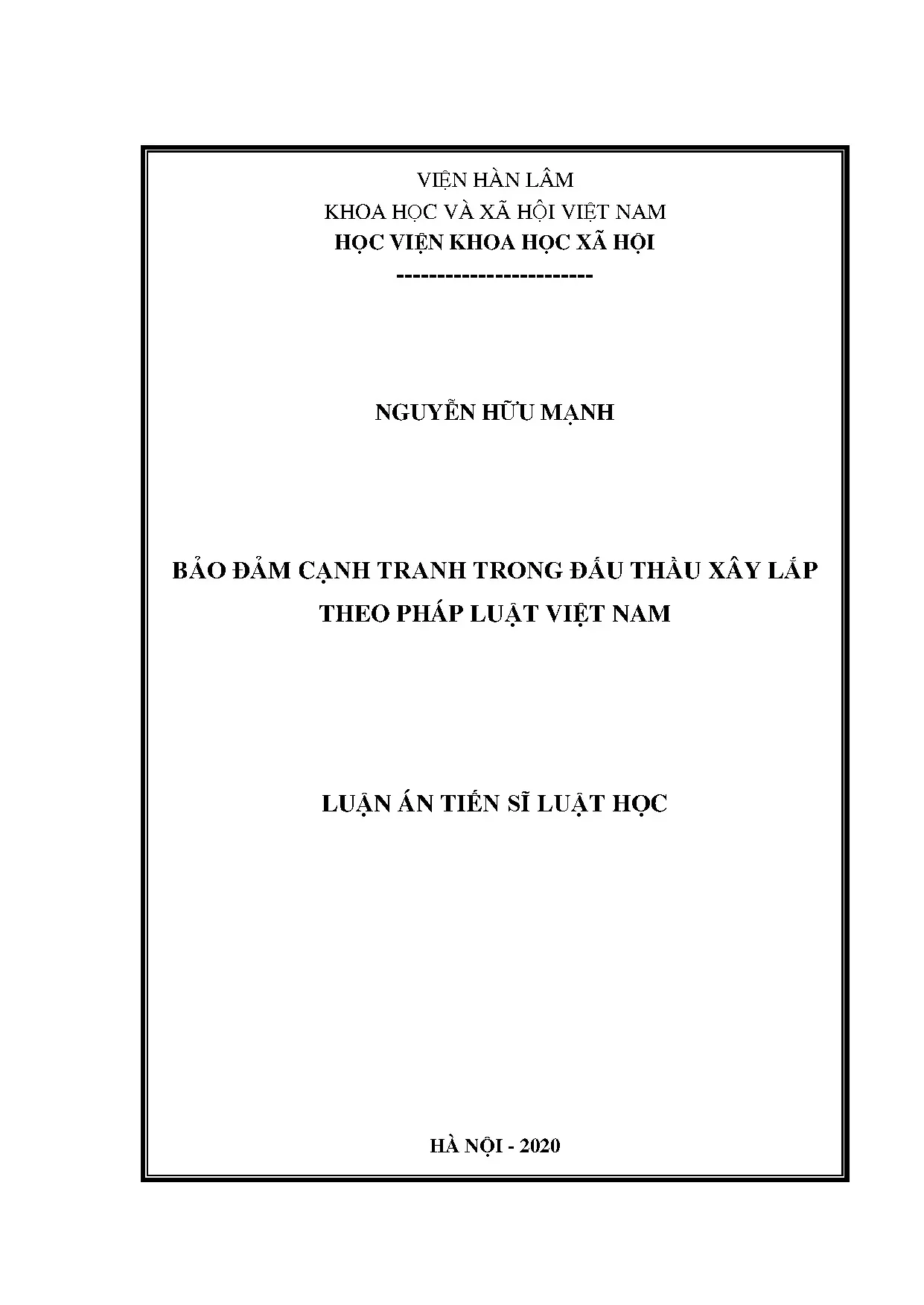 VIỆN HÀN LÂM
KHOA HỌC VÀ XÃ HỘI VIỆT NAM
HỌC VIỆN KHOA HỌC XÃ HỘI
------------------------

NGUYỄN HỮU MẠNH

BẢO ĐẢM CẠNH TRANH TRONG ĐẤU THẦU XÂY LẮP
THEO PHÁP LUẬT VIỆT NAM

LUẬN ÁN TIẾN SĨ LUẬT HỌC

HÀ NỘI - 2020